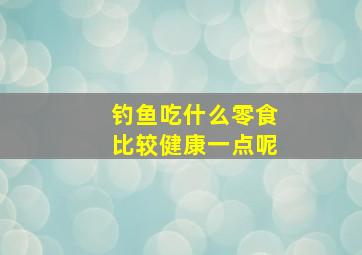 钓鱼吃什么零食
比较健康一点呢